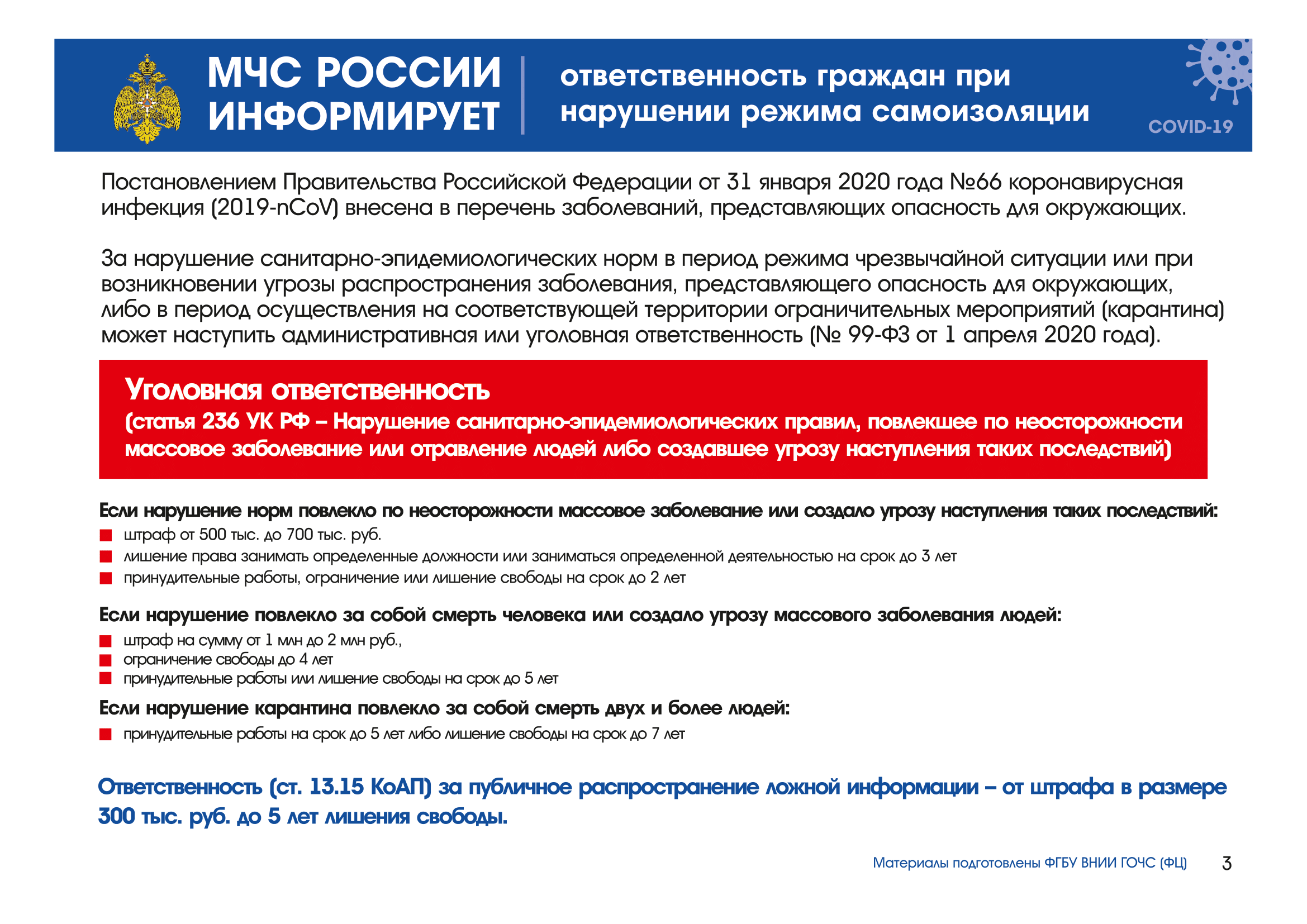 МЧС РОССИИ ИНФОРМИРУЕТ

ответственность граждан при нарушении режима самоизоляции

COVID-19

Постановлением Правительства Российской Федерации от 31 января 2020 года №66 коронавирусная инфекция (2019-nCoV) внесена в перечень заболеваний, представляющих опасность для окружающих.

За нарушение санитарно-эпидемиологических норм в период режима чрезвычайной ситуации или при возникновении угрозы распространения заболевания, представляющего опасность для окружающих, либо в период осуществления на соответствующей территории ограничительных мероприятий (карантина) может наступить административная или уголовная ответственность (№ 99-ФЗ от 1 апреля 2020 года).

Уголовная ответственность
(статья 236 УК РФ – Нарушение санитарно-эпидемиологических правил, повлекшее по неосторожности массовое заболевание или отравление людей либо создавшее угрозу наступления таких последствий)

Если нарушение норм повлекло по неосторожности массовое заболевание или создало угрозу наступления таких последствий:
штраф от 500 тыс. до 700 тыс. руб.
лишение права занимать определенные должности или заниматься определенной деятельностью на срок до 3 лет
принудительные работы, ограничение или лишение свободы на срок до 2 лет

Если нарушение повлекло за собой смерть человека или создало угрозу массового заболевания людей:
штраф на сумму от 1 млн до 2 млн руб.,
ограничение свободы до 4 лет
принудительные работы или лишение свободы на срок до 5 лет

Если нарушение карантина повлекло за собой смерть двух и более людей:
принудительные работы на срок до 5 лет либо лишение свободы на срок до 7 лет

Ответственность (ст. 13.15 КоАП) за публичное распространение ложной информации – от штрафа в размере 300 тыс. руб. до 5 лет лишения свободы.

Материалы подготовлены ФГБУ ВНИИ ГОЧС (ФЦ) 3